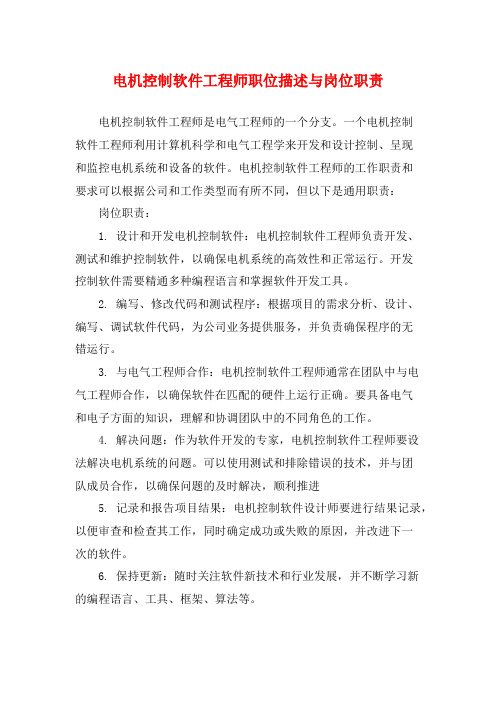 电机控制软件工程师职位描述与岗位职责

电机控制软件工程师是电气工程师的一个分支。一个电机控制软件工程师利用计算机科学和电气工程学来开发和设计控制、呈现和监控电机系统和设备的软件。电机控制软件工程师的工作职责和要求可以根据公司和工作类型而有所不同，但以下是通用职责：

岗位职责：

1. 设计和开发电机控制软件：电机控制软件工程师负责开发、测试和维护控制软件，以确保电机系统的高效性和正常运行。开发控制软件需要精通多种编程语言和掌握软件开发工具。

2. 编写、修改代码和测试程序：根据项目的需求分析、设计、编写、调试软件代码，为公司业务提供服务，并负责确保程序的无错运行。

3. 与电气工程师合作：电机控制软件工程师通常在团队中与电气工程师合作，以确保软件在匹配的硬件上运行正确。要具备电气和电子方面的知识，理解和协调团队中的不同角色的工作。

4. 解决问题：作为软件开发的专家，电机控制软件工程师要设法解决电机系统的问题。可以使用测试和排除错误的技术，并与团队成员合作，以确保问题的及时解决，顺利推进

5. 记录和报告项目结果：电机控制软件设计师要进行结果记录，以便审查和检查其工作，同时确定成功或失败的原因，并改进下一次的软件。

6. 保持更新：随时关注软件新技术和行业发展，并不断学习新的编程语言、工具、框架、算法等。